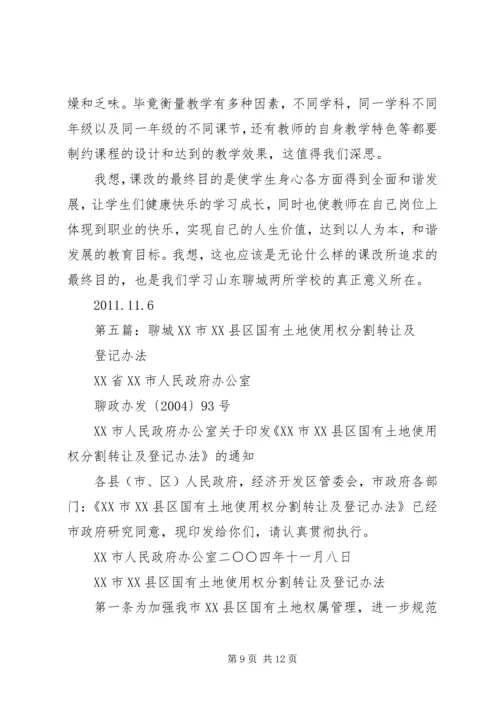 燥和乏味。毕竟衡量教学有多种因素，不同学科，同一学科不同年级以及同一年级的不同课节，还有教师的自身教学特色等都要制约课程的设计和达到的教学效果，这值得我们深思。

我想，课改的最终目的是使学生身心各方面得到全面和谐发展，让学生们健康快乐的学习成长，同时也使教师在自己岗位上体现到职业的快乐，实现自己的人生价值，达到以人为本，和谐发展的教育目标。我想，这也应该是无论什么样的课改所追求的最终目的，也是我们学习山东聊城两所学校的真正意义所在。

2011.11.6

第五篇：聊城XX市XX县区国有土地使用权分割转让及登记办法

XX省XX市人民政府办公室

聊政办发〔2004〕93号

XX市人民政府办公室关于印发《XX市XX县区国有土地使用权分割转让及登记办法》的通知

各县（市、区）人民政府，经济开发区管委会，市政府各部门：《XX市XX县区国有土地使用权分割转让及登记办法》已经市政府研究同意，现印发给你们，请认真贯彻执行。

XX市人民政府办公室二〇〇四年十一月八日

XX市XX县区国有土地使用权分割转让及登记办法

第一条为加强我市XX县区国有土地权属管理，进一步规范

第9页 共12页